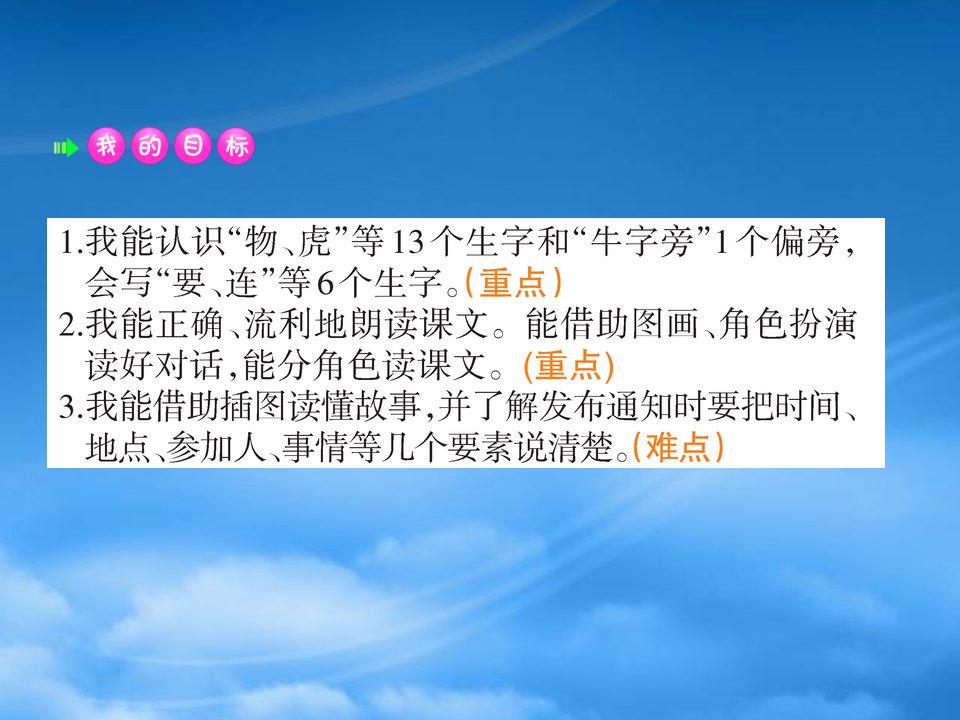 我的目标

1.我能认识“物、虎”等13个生字和“牛字旁”1个偏旁，会写“要、连”等6个生字。(重点)
2.我能正确、流利地朗读课文。能借助图画、角色扮演读好对话，能分角色读课文。(重点)
3.我能借助插图读懂故事，并了解发布通知时要把时间、地点、参加人、事情等几个要素说清楚。(难点)